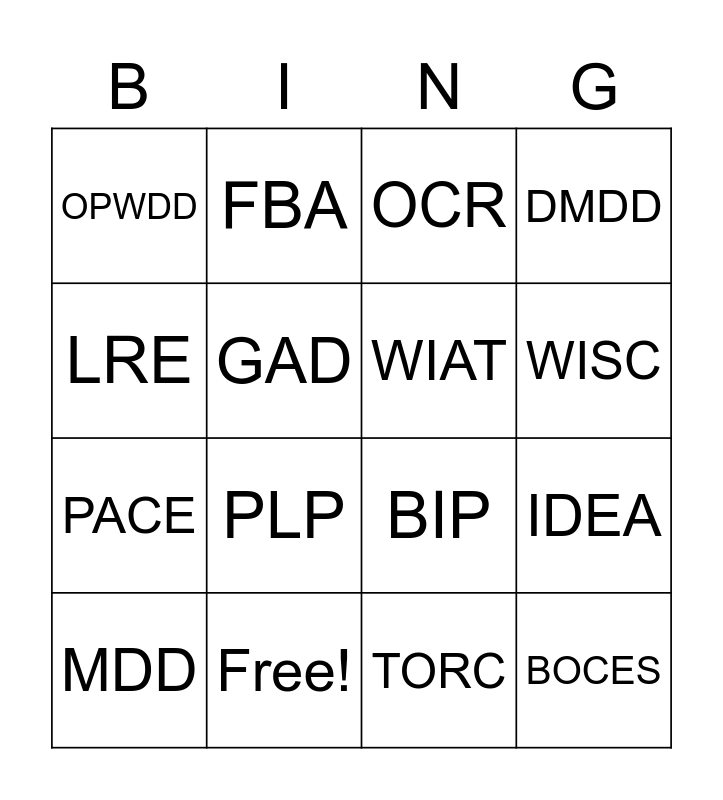 | B | I | N | G |
|---|---|---|---|
| OPWDD | FBA | OCR | DMDD |
| LRE | GAD | WIAT | WISC |
| PACE | PLP | BIP | IDEA |
| MDD | Free! | TORC | BOCES |